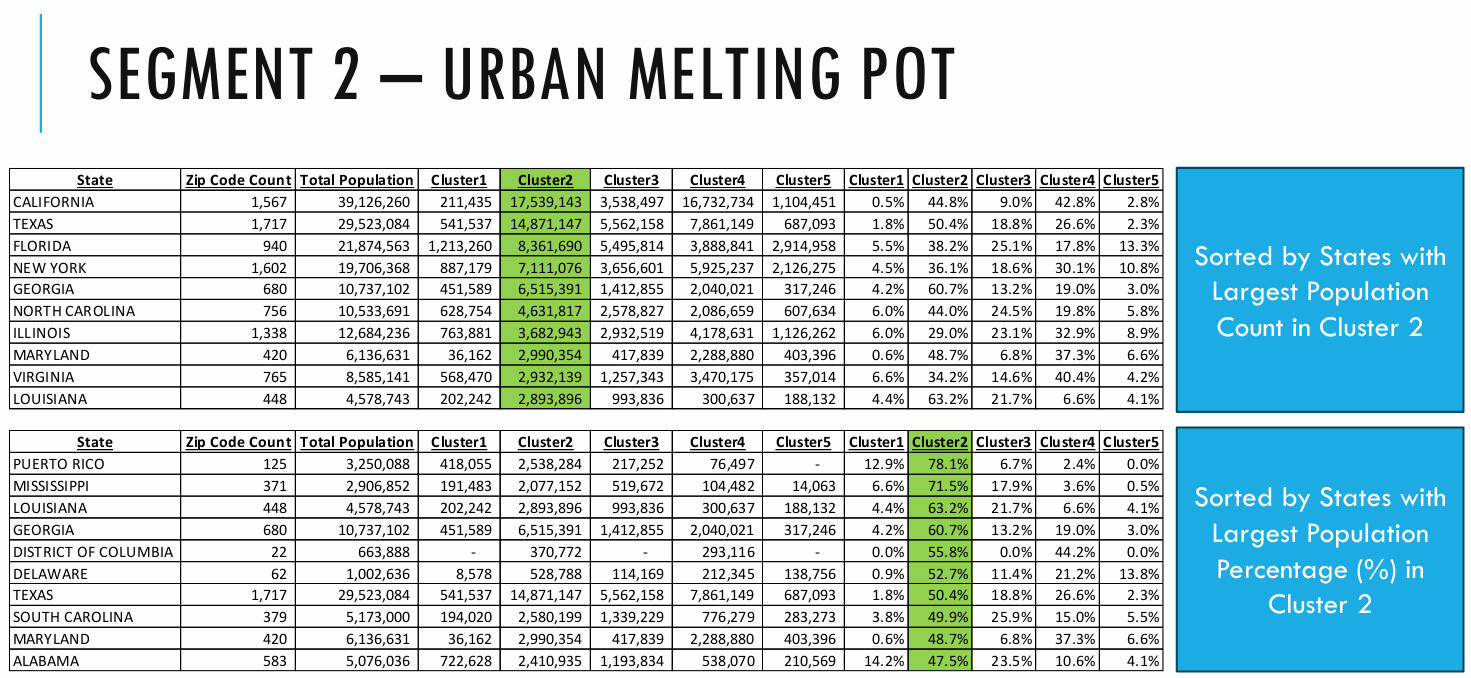 SEGMENT 2 – URBAN MELTING POT

| State | Zip Code Count | Total Population | Cluster1 | Cluster2 | Cluster3 | Cluster4 | Cluster5 | Cluster1 | Cluster2 | Cluster3 | Cluster4 | Cluster5 |
|---|---|---|---|---|---|---|---|---|---|---|---|---|
| CALIFORNIA | 1,567 | 39,126,260 | 211,435 | 17,539,143 | 3,538,497 | 16,732,734 | 1,104,451 | 0.5% | 44.8% | 9.0% | 42.8% | 2.8% |
| TEXAS | 1,717 | 29,523,084 | 541,537 | 14,871,147 | 5,562,158 | 7,861,149 | 687,093 | 1.8% | 50.4% | 18.8% | 26.6% | 2.3% |
| FLORIDA | 940 | 21,874,563 | 1,213,260 | 8,361,690 | 5,495,814 | 3,888,841 | 2,914,958 | 5.5% | 38.2% | 25.1% | 17.8% | 13.3% |
| NEW YORK | 1,602 | 19,706,368 | 887,179 | 7,111,076 | 3,656,601 | 5,925,237 | 2,126,275 | 4.5% | 36.1% | 18.6% | 30.1% | 10.8% |
| GEORGIA | 680 | 10,737,102 | 451,589 | 6,515,391 | 1,412,855 | 2,040,021 | 317,246 | 4.2% | 60.7% | 13.2% | 19.0% | 3.0% |
| NORTH CAROLINA | 756 | 10,533,691 | 628,754 | 4,631,817 | 2,578,827 | 2,086,659 | 607,634 | 6.0% | 44.0% | 24.5% | 19.8% | 5.8% |
| ILLINOIS | 1,338 | 12,684,236 | 763,881 | 3,682,943 | 2,932,519 | 4,178,631 | 1,126,262 | 6.0% | 29.0% | 23.1% | 32.9% | 8.9% |
| MARYLAND | 420 | 6,136,631 | 36,162 | 2,990,354 | 417,839 | 2,288,880 | 403,396 | 0.6% | 48.7% | 6.8% | 37.3% | 6.6% |
| VIRGINIA | 765 | 8,585,141 | 568,470 | 2,932,139 | 1,257,343 | 3,470,175 | 357,014 | 6.6% | 34.2% | 14.6% | 40.4% | 4.2% |
| LOUISIANA | 448 | 4,578,743 | 202,242 | 2,893,896 | 993,836 | 300,637 | 188,132 | 4.4% | 63.2% | 21.7% | 6.6% | 4.1% |

Sorted by States with Largest Population Count in Cluster 2

| State | Zip Code Count | Total Population | Cluster1 | Cluster2 | Cluster3 | Cluster4 | Cluster5 | Cluster1 | Cluster2 | Cluster3 | Cluster4 | Cluster5 |
|---|---|---|---|---|---|---|---|---|---|---|---|---|
| PUERTO RICO | 125 | 3,250,088 | 418,055 | 2,538,284 | 217,252 | 76,497 | - | 12.9% | 78.1% | 6.7% | 2.4% | 0.0% |
| MISSISSIPPI | 371 | 2,906,852 | 191,483 | 2,077,152 | 519,672 | 104,482 | 14,063 | 6.6% | 71.5% | 17.9% | 3.6% | 0.5% |
| LOUISIANA | 448 | 4,578,743 | 202,242 | 2,893,896 | 993,836 | 300,637 | 188,132 | 4.4% | 63.2% | 21.7% | 6.6% | 4.1% |
| GEORGIA | 680 | 10,737,102 | 451,589 | 6,515,391 | 1,412,855 | 2,040,021 | 317,246 | 4.2% | 60.7% | 13.2% | 19.0% | 3.0% |
| DISTRICT OF COLUMBIA | 22 | 663,888 | - | 370,772 | - | 293,116 | - | 0.0% | 55.8% | 0.0% | 44.2% | 0.0% |
| DELAWARE | 62 | 1,002,636 | 8,578 | 528,788 | 114,169 | 212,345 | 138,756 | 0.9% | 52.7% | 11.4% | 21.2% | 13.8% |
| TEXAS | 1,717 | 29,523,084 | 541,537 | 14,871,147 | 5,562,158 | 7,861,149 | 687,093 | 1.8% | 50.4% | 18.8% | 26.6% | 2.3% |
| SOUTH CAROLINA | 379 | 5,173,000 | 194,020 | 2,580,199 | 1,339,229 | 776,279 | 283,273 | 3.8% | 49.9% | 25.9% | 15.0% | 5.5% |
| MARYLAND | 420 | 6,136,631 | 36,162 | 2,990,354 | 417,839 | 2,288,880 | 403,396 | 0.6% | 48.7% | 6.8% | 37.3% | 6.6% |
| ALABAMA | 583 | 5,076,036 | 722,628 | 2,410,935 | 1,193,834 | 538,070 | 210,569 | 14.2% | 47.5% | 23.5% | 10.6% | 4.1% |

Sorted by States with Largest Population Percentage (%) in Cluster 2